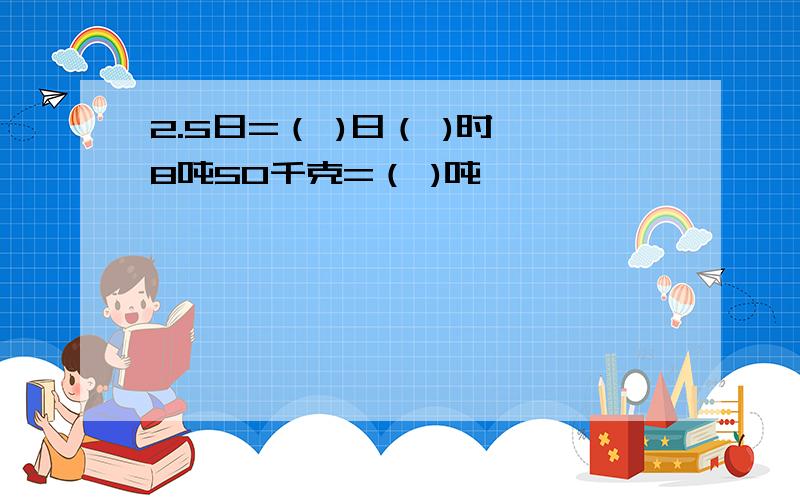 2.5日=（ ）日（ ）时
8吨50千克=（ ）吨